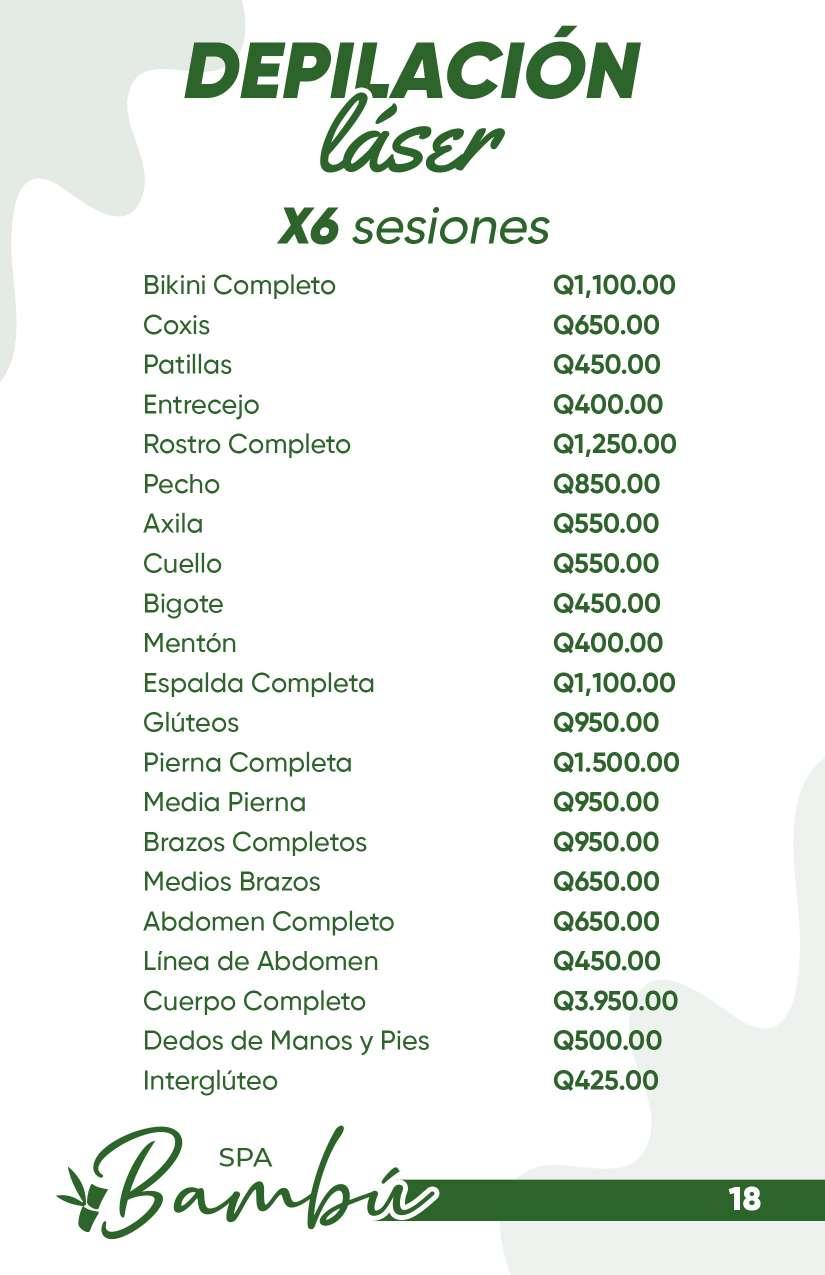 DEPILACIÓN láser

X6 sesiones

| | |
|---|---|
| Bikini Completo | Q1,100.00 |
| Coxis | Q650.00 |
| Patillas | Q450.00 |
| Entrecejo | Q400.00 |
| Rostro Completo | Q1,250.00 |
| Pecho | Q850.00 |
| Axila | Q550.00 |
| Cuello | Q550.00 |
| Bigote | Q450.00 |
| Mentón | Q400.00 |
| Espalda Completa | Q1,100.00 |
| Glúteos | Q950.00 |
| Pierna Completa | Q1.500.00 |
| Media Pierna | Q950.00 |
| Brazos Completos | Q950.00 |
| Medios Brazos | Q650.00 |
| Abdomen Completo | Q650.00 |
| Línea de Abdomen | Q450.00 |
| Cuerpo Completo | Q3.950.00 |
| Dedos de Manos y Pies | Q500.00 |
| Interglúteo | Q425.00 |

SPA Bambú

18